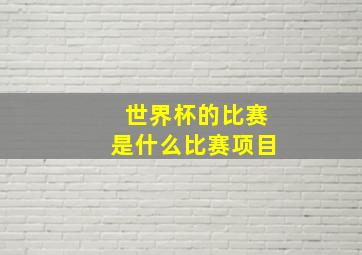 世界杯的比赛
是什么比赛项目